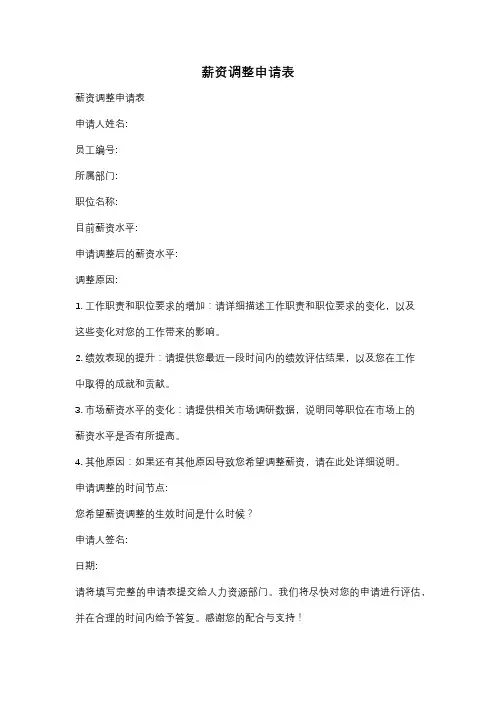 薪资调整申请表

薪资调整申请表

申请人姓名:

员工编号:

所属部门:

职位名称:

目前薪资水平:

申请调整后的薪资水平:

调整原因:

1. 工作职责和职位要求的增加：请详细描述工作职责和职位要求的变化，以及这些变化对您的工作带来的影响。

2. 绩效表现的提升：请提供您最近一段时间内的绩效评估结果，以及您在工作中取得的成就和贡献。

3. 市场薪资水平的变化：请提供相关市场调研数据，说明同等职位在市场上的薪资水平是否有所提高。

4. 其他原因：如果还有其他原因导致您希望调整薪资，请在此处详细说明。

申请调整的时间节点:

您希望薪资调整的生效时间是什么时候？

申请人签名:

日期:

请将填写完整的申请表提交给人力资源部门。我们将尽快对您的申请进行评估，并在合理的时间内给予答复。感谢您的配合与支持！